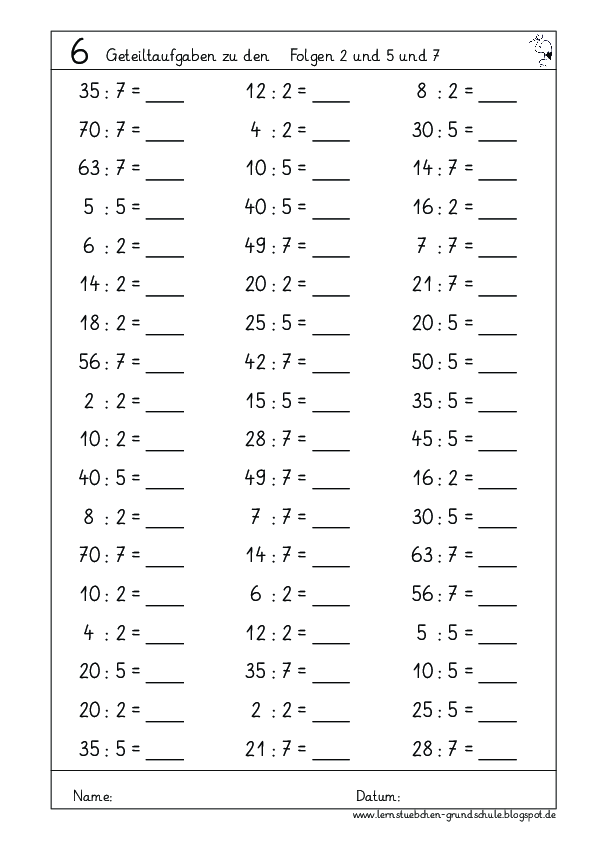 6 Geteiltaufgaben zu den Folgen 2 und 5 und 7

35 : 7 = ____
70 : 7 = ____
63 : 7 = ____
5 : 5 = ____
6 : 2 = ____
14 : 2 = ____
18 : 2 = ____
56 : 7 = ____
2 : 2 = ____
10 : 2 = ____
40 : 5 = ____
8 : 2 = ____
70 : 7 = ____
10 : 2 = ____
4 : 2 = ____
20 : 5 = ____
20 : 2 = ____
35 : 5 = ____

12 : 2 = ____
4 : 2 = ____
10 : 5 = ____
40 : 5 = ____
49 : 7 = ____
20 : 2 = ____
25 : 5 = ____
42 : 7 = ____
15 : 5 = ____
28 : 7 = ____
49 : 7 = ____
7 : 7 = ____
14 : 7 = ____
6 : 2 = ____
12 : 2 = ____
35 : 7 = ____
2 : 2 = ____
21 : 7 = ____

8 : 2 = ____
30 : 5 = ____
14 : 7 = ____
16 : 2 = ____
7 : 7 = ____
21 : 7 = ____
20 : 5 = ____
50 : 5 = ____
35 : 5 = ____
45 : 5 = ____
16 : 2 = ____
30 : 5 = ____
63 : 7 = ____
56 : 7 = ____
5 : 5 = ____
10 : 5 = ____
25 : 5 = ____
28 : 7 = ____

Name:
Datum:

www.lernstuebchen-grundschule.blogspot.de